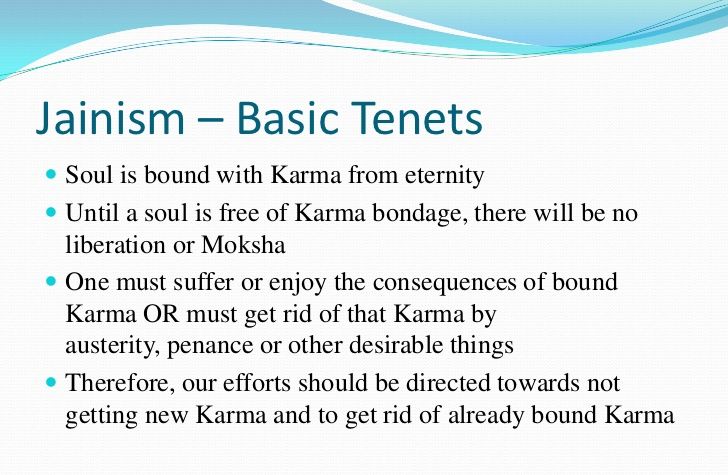 Jainism – Basic Tenets

• Soul is bound with Karma from eternity
• Until a soul is free of Karma bondage, there will be no liberation or Moksha
• One must suffer or enjoy the consequences of bound Karma OR must get rid of that Karma by austerity, penance or other desirable things
• Therefore, our efforts should be directed towards not getting new Karma and to get rid of already bound Karma